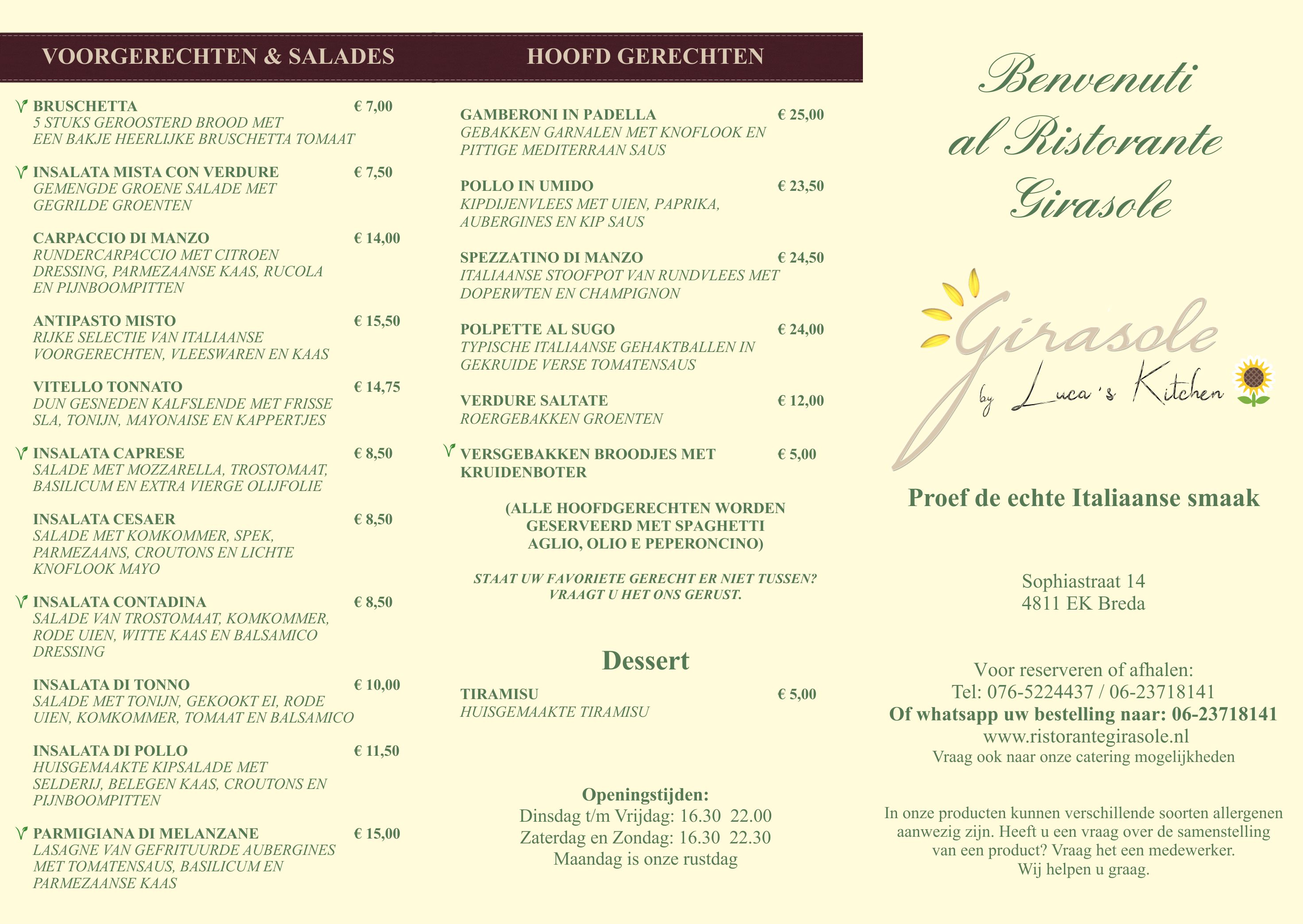 VOORGERECHTEN & SALADES

BRUSCHETTA € 7,00
5 STUKS GEROOSTERD BROOD MET EEN BAKJE HEERLIJKE BRUSCHETTA TOMAAT

INSALATA MISTA CON VERDURE € 7,50
GEMENGDE GROENE SALADE MET GEGRILDE GROENTEN

CARPACCIO DI MANZO € 14,00
RUNDERCARPACCIO MET CITROEN DRESSING, PARMEZAANSE KAAS, RUCOLA EN PIJNBOOMPITTEN

ANTIPASTO MISTO € 15,50
RIJKE SELECTIE VAN ITALIAANSE VOORGERECHTEN, VLEESWAREN EN KAAS

VITELLO TONNATO € 14,75
DUN GESNEDEN KALFSLENDE MET FRISSE SLA, TONIJN, MAYONAISE EN KAPPERTJES

INSALATA CAPRESE € 8,50
SALADE MET MOZZARELLA, TROSTOMAAT, BASILICUM EN EXTRA VIERGE OLIJFOLIE

INSALATA CESAER € 8,50
SALADE MET KOMKOMMER, SPEK, PARMEZAANS, CROUTONS EN LICHTE KNOFLOOK MAYO

INSALATA CONTADINA € 8,50
SALADE VAN TROSTOMAAT, KOMKOMMER, RODE UIEN, WITTE KAAS EN BALSAMICO DRESSING

INSALATA DI TONNO € 10,00
SALADE MET TONIJN, GEKOOKT EI, RODE UIEN, KOMKOMMER, TOMAAT EN BALSAMICO

INSALATA DI POLLO € 11,50
HUISGEMAAKTE KIPSALADE MET SELDERIJ, BELEGEN KAAS, CROUTONS EN PIJNBOOMPITTEN

PARMIGIANA DI MELANZANE € 15,00
LASAGNE VAN GEFRITUURDE AUBERGINES MET TOMATENSAUS, BASILICUM EN PARMEZAANSE KAAS

HOOFD GERECHTEN

GAMBERONI IN PADELLA € 25,00
GEBAKKEN GARNALEN MET KNOFLOOK EN PITTIGE MEDITERRAAN SAUS

POLLO IN UMIDO € 23,50
KIPDIJENVLEES MET UIEN, PAPRIKA, AUBERGINES EN KIP SAUS

SPEZZATINO DI MANZO € 24,50
ITALIAANSE STOOFPOT VAN RUNDVLEES MET DOPERWTEN EN CHAMPIGNON

POLPETTE AL SUGO € 24,00
TYPISCHE ITALIAANSE GEHAKTBALLEN IN GEKRUIDE VERSE TOMATENSAUS

VERDURE SALTATE € 12,00
ROERGEBAKKEN GROENTEN

VERSGEBAKKEN BROODJES MET KRUIDENBOTER € 5,00

(ALLE HOOFDGERECHTEN WORDEN GESERVEERD MET SPAGHETTI AGLIO, OLIO E PEPERONCINO)

STAAT UW FAVORIETE GERECHT ER NIET TUSSEN? VRAAGT U HET ONS GERUST.

Dessert

TIRAMISU € 5,00
HUISGEMAAKTE TIRAMISU

Openingstijden:
Dinsdag t/m Vrijdag: 16.30 22.00
Zaterdag en Zondag: 16.30 22.30
Maandag is onze rustdag

Benvenuti al Ristorante Girasole

Girasole by Luca's Kitchen

Proef de echte Italiaanse smaak

Sophiastraat 14
4811 EK Breda

Voor reserveren of afhalen:
Tel: 076-5224437 / 06-23718141
Of whatsapp uw bestelling naar: 06-23718141
www.ristorantegirasole.nl
Vraag ook naar onze catering mogelijkheden

In onze producten kunnen verschillende soorten allergenen aanwezig zijn. Heeft u een vraag over de samenstelling van een product? Vraag het een medewerker. Wij helpen u graag.